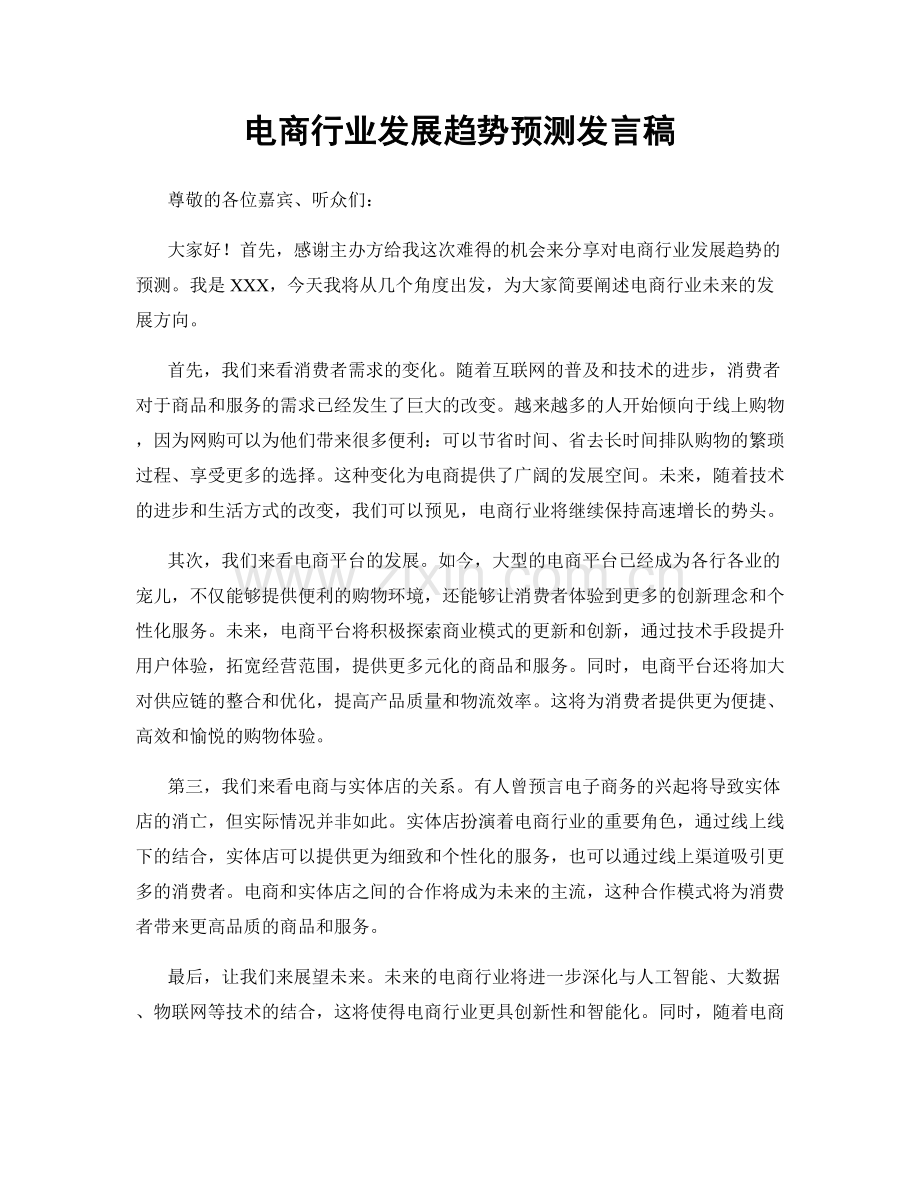 电商行业发展趋势预测发言稿

尊敬的各位嘉宾、听众们：

大家好！首先，感谢主办方给我这次难得的机会来分享对电商行业发展趋势的预测。我是XXX，今天我将从几个角度出发，为大家简要阐述电商行业未来的发展方向。

首先，我们来看消费者需求的变化。随着互联网的普及和技术的进步，消费者对于商品和服务的需求已经发生了巨大的改变。越来越多的人开始倾向于线上购物，因为网购可以为他们带来很多便利：可以节省时间、省去长时间排队购物的繁琐过程、享受更多的选择。这种变化为电商提供了广阔的发展空间。未来，随着技术的进步和生活方式的改变，我们可以预见，电商行业将继续保持高速增长的势头。

其次，我们来看电商平台的发展。如今，大型的电商平台已经成为各行各业的宠儿，不仅能够提供便利的购物环境，还能够让消费者体验到更多的创新理念和个性化服务。未来，电商平台将积极探索商业模式的更新和创新，通过技术手段提升用户体验，拓宽经营范围，提供更多元化的商品和服务。同时，电商平台还将加大对供应链的整合和优化，提高产品质量和物流效率。这将为消费者提供更为便捷、高效和愉悦的购物体验。

第三，我们来看电商与实体店的关系。有人曾预言电子商务的兴起将导致实体店的消亡，但实际情况并非如此。实体店扮演着电商行业的重要角色，通过线上线下的结合，实体店可以提供更为细致和个性化的服务，也可以通过线上渠道吸引更多的消费者。电商和实体店之间的合作将成为未来的主流，这种合作模式将为消费者带来更高品质的商品和服务。

最后，让我们来展望未来。未来的电商行业将进一步深化与人工智能、大数据、物联网等技术的结合，这将使得电商行业更具创新性和智能化。同时，随着电商

www.zixin.com.cn